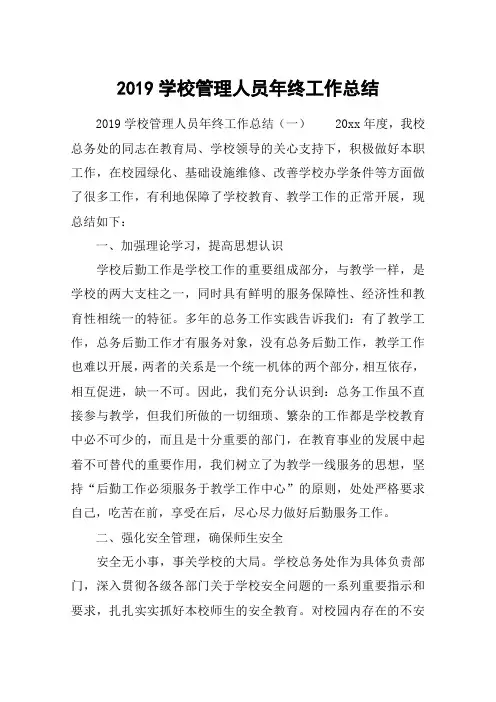 2019 学校管理人员年终工作总结

2019 学校管理人员年终工作总结（一）　　20xx 年度，我校总务处的同志在教育局、学校领导的关心支持下，积极做好本职工作，在校园绿化、基础设施维修、改善学校办学条件等方面做了很多工作，有利地保障了学校教育、教学工作的正常开展，现总结如下：

一、加强理论学习，提高思想认识

学校后勤工作是学校工作的重要组成部分，与教学一样，是学校的两大支柱之一，同时具有鲜明的服务保障性、经济性和教育性相统一的特征。多年的总务工作实践告诉我们：有了教学工作，总务后勤工作才有服务对象，没有总务后勤工作，教学工作也难以开展，两者的关系是一个统一机体的两个部分，相互依存，相互促进，缺一不可。因此，我们充分认识到：总务工作虽不直接参与教学，但我们所做的一切细琐、繁杂的工作都是学校教育中必不可少的，而且是十分重要的部门，在教育事业的发展中起着不可替代的重要作用，我们树立了为教学一线服务的思想，坚持“后勤工作必须服务于教学工作中心”的原则，处处严格要求自己，吃苦在前，享受在后，尽心尽力做好后勤服务工作。

二、强化安全管理，确保师生安全

安全无小事，事关学校的大局。学校总务处作为具体负责部门，深入贯彻各级各部门关于学校安全问题的一系列重要指示和要求，扎扎实实抓好本校师生的安全教育。对校园内存在的不安